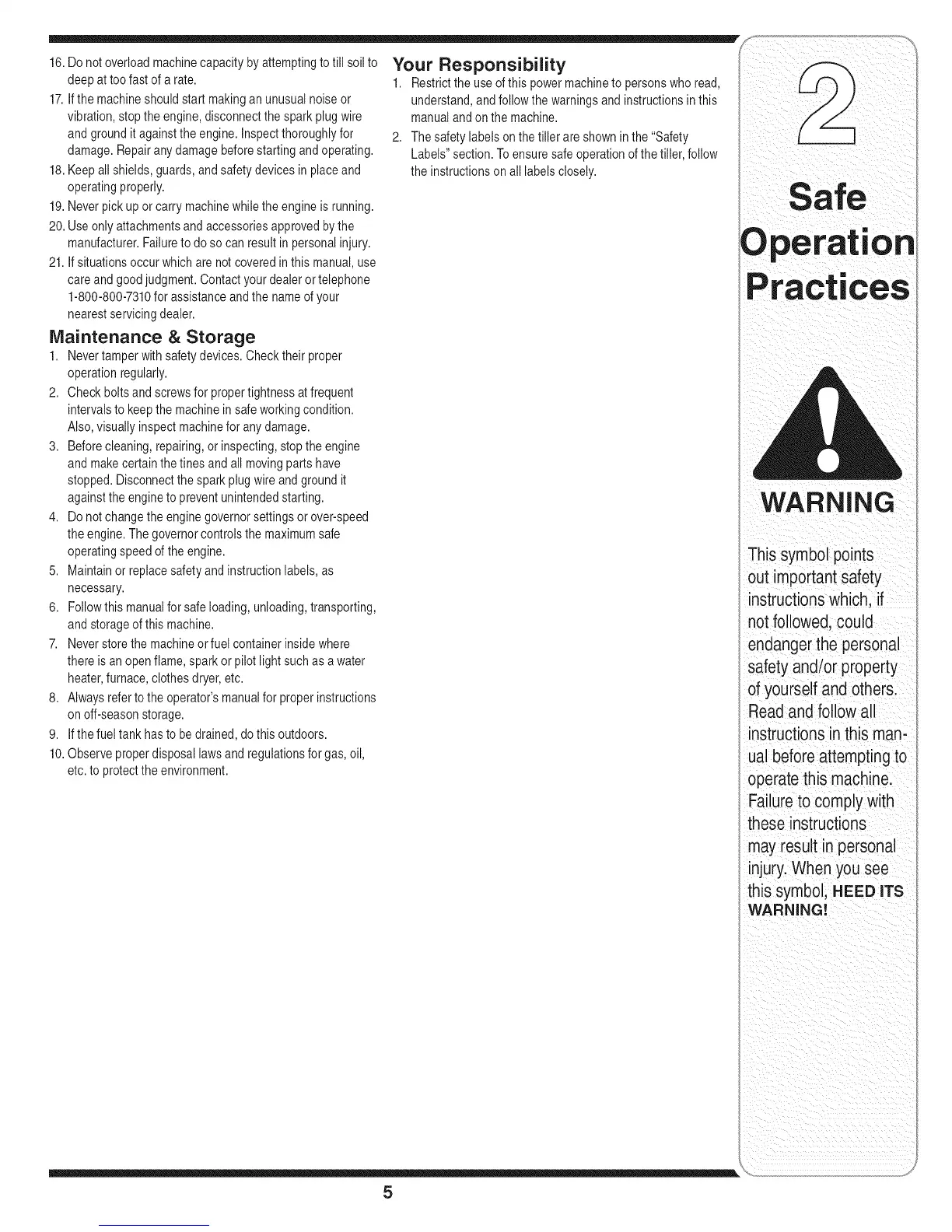 16. Do not overload machine capacity by attempting to till soil to deep at too fast of a rate.

17. If the machine should start making an unusual noise or vibration, stop the engine, disconnect the spark plug wire and ground it against the engine. Inspect thoroughly for damage. Repair any damage before starting and operating.

18. Keep all shields, guards, and safety devices in place and operating properly.

19. Never pick up or carry machine while the engine is running.

20. Use only attachments and accessories approved by the manufacturer. Failure to do so can result in personal injury.

21. If situations occur which are not covered in this manual, use care and good judgment. Contact your dealer or telephone 1-800-800-7310 for assistance and the name of your nearest servicing dealer.

Maintenance & Storage

1. Never tamper with safety devices. Check their proper operation regularly.

2. Check bolts and screws for proper tightness at frequent intervals to keep the machine in safe working condition. Also, visually inspect machine for any damage.

3. Before cleaning, repairing, or inspecting, stop the engine and make certain the tines and all moving parts have stopped. Disconnect the spark plug wire and ground it against the engine to prevent unintended starting.

4. Do not change the engine governor settings or over-speed the engine. The governor controls the maximum safe operating speed of the engine.

5. Maintain or replace safety and instruction labels, as necessary.

6. Follow this manual for safe loading, unloading, transporting, and storage of this machine.

7. Never store the machine or fuel container inside where there is an open flame, spark or pilot light such as a water heater, furnace, clothes dryer, etc.

8. Always refer to the operator's manual for proper instructions on off-season storage.

9. If the fuel tank has to be drained, do this outdoors.

10. Observe proper disposal laws and regulations for gas, oil, etc. to protect the environment.

Your Responsibility

1. Restrict the use of this power machine to persons who read, understand, and follow the warnings and instructions in this manual and on the machine.

2. The safety labels on the tiller are shown in the "Safety Labels" section. To ensure safe operation of the tiller, follow the instructions on all labels closely.

2

Safe Operation Practices

WARNING

This symbol points out important safety instructions which, if not followed, could endanger the personal safety and/or property of yourself and others. Read and follow all instructions in this manual before attempting to operate this machine. Failure to comply with these instructions may result in personal injury. When you see this symbol, HEED ITS WARNING!

5